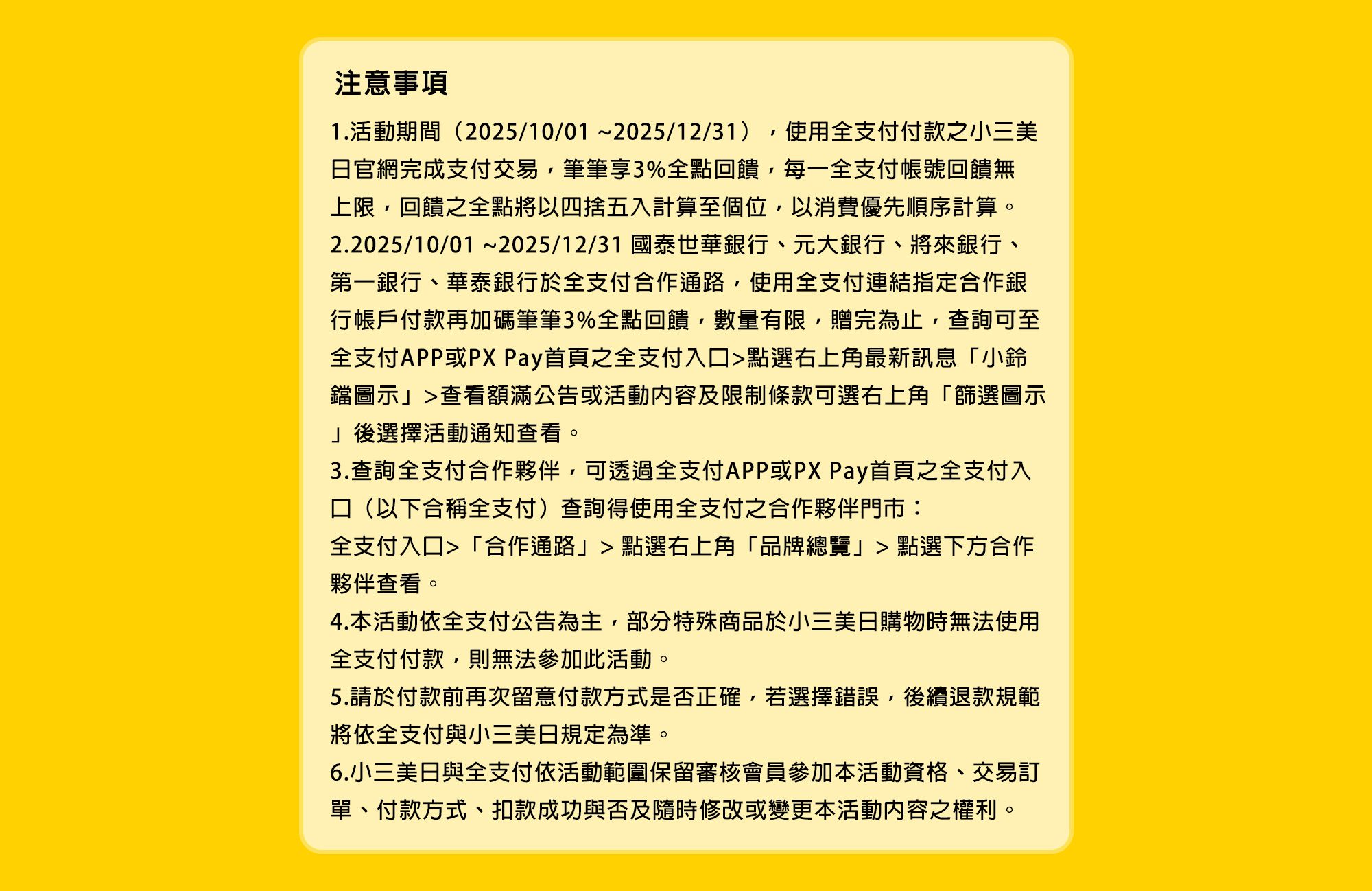 注意事項

1.活動期間（2025/10/01 ~2025/12/31），使用全支付付款之小三美日官網完成支付交易，筆筆享3%全點回饋，每一全支付帳號回饋無上限，回饋之全點將以四捨五入計算至個位，以消費優先順序計算。

2.2025/10/01 ~2025/12/31 國泰世華銀行、元大銀行、將來銀行、第一銀行、華泰銀行於全支付合作通路，使用全支付連結指定合作銀行帳戶付款再加碼筆筆3%全點回饋，數量有限，贈完為止，查詢可至全支付APP或PX Pay首頁之全支付入口>點選右上角最新訊息「小鈴鐺圖示」>查看額滿公告或活動內容及限制條款可選右上角「篩選圖示」後選擇活動通知查看。

3.查詢全支付合作夥伴，可透過全支付APP或PX Pay首頁之全支付入口（以下合稱全支付）查詢得使用全支付之合作夥伴門市：
全支付入口>「合作通路」> 點選右上角「品牌總覽」> 點選下方合作夥伴查看。

4.本活動依全支付公告為主，部分特殊商品於小三美日購物時無法使用全支付付款，則無法參加此活動。

5.請於付款前再次留意付款方式是否正確，若選擇錯誤，後續退款規範將依全支付與小三美日規定為準。

6.小三美日與全支付依活動範圍保留審核會員參加本活動資格、交易訂單、付款方式、扣款成功與否及隨時修改或變更本活動內容之權利。